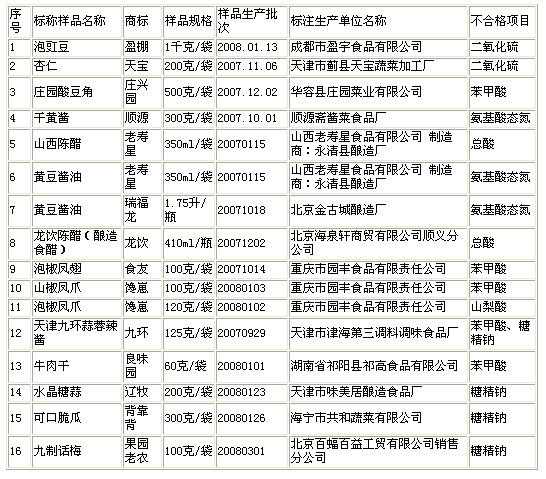 | 序号 | 标称样品名称 | 商标 | 样品规格 | 样品生产批次 | 标注生产单位名称 | 不合格项目 |
|---|---|---|---|---|---|---|
| 1 | 泡豇豆 | 盈棚 | 1千克/袋 | 2008.01.13 | 成都市盈宇食品有限公司 | 二氧化硫 |
| 2 | 杏仁 | 天宝 | 200克/袋 | 2007.11.06 | 天津市蓟县天宝蔬菜加工厂 | 二氧化硫 |
| 3 | 庄园酸豆角 | 庄兴园 | 500克/袋 | 2007.12.02 | 华容县庄园菜业有限公司 | 苯甲酸 |
| 4 | 干黄酱 | 顺源 | 300克/袋 | 2007.10.01 | 顺源斋酱菜食品厂 | 氨基酸态氮 |
| 5 | 山西陈醋 | 老寿星 | 350ml/袋 | 20070115 | 山西老寿星食品有限公司 制造商：永清县酿造厂 | 总酸 |
| 6 | 黄豆酱油 | 老寿星 | 350ml/袋 | 20070115 | 山西老寿星食品有限公司 制造商：永清县酿造厂 | 氨基酸态氮 |
| 7 | 黄豆酱油 | 瑞福龙 | 1.75升/瓶 | 20071018 | 北京金古城酿造厂 | 氨基酸态氮 |
| 8 | 龙饮陈醋（酿造食醋） | 龙饮 | 410ml/瓶 | 20071202 | 北京海泉轩商贸有限公司顺义分公司 | 总酸 |
| 9 | 泡椒凤翅 | 食友 | 100克/袋 | 20071014 | 重庆市园丰食品有限责任公司 | 苯甲酸 |
| 10 | 山椒凤爪 | 馋崽 | 100克/袋 | 20080103 | 重庆市园丰食品有限责任公司 | 苯甲酸 |
| 11 | 泡椒凤爪 | 馋崽 | 120克/袋 | 20080102 | 重庆市园丰食品有限责任公司 | 山梨酸 |
| 12 | 天津九环蒜蓉辣酱 | 九环 | 125克/袋 | 20070929 | 天津市津海第三调料调味食品厂 | 苯甲酸、糖精钠 |
| 13 | 牛肉干 | 良味园 | 60克/袋 | 20080101 | 湖南省祁阳县祁高食品有限公司 | 苯甲酸 |
| 14 | 水晶糖蒜 | 辽牧 | 200克/袋 | 20080123 | 天津市味美居酿造食品厂 | 糖精钠 |
| 15 | 可口脆瓜 | 背靠背 | 300克/袋 | 20080126 | 海宁市共和蔬菜有限公司 | 糖精钠 |
| 16 | 九制话梅 | 果园老农 | 100克/袋 | 20080301 | 北京百蝠百益工贸有限公司销售分公司 | 糖精钠 |